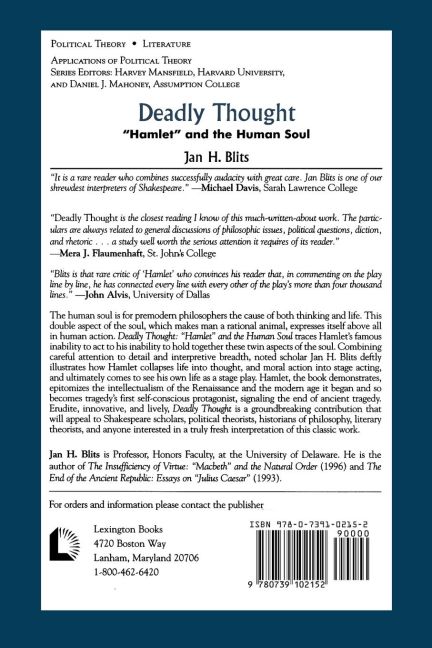 POLITICAL THEORY • LITERATURE

APPLICATIONS OF POLITICAL THEORY
SERIES EDITORS: HARVEY MANSFIELD, HARVARD UNIVERSITY, AND DANIEL J. MAHONEY, ASSUMPTION COLLEGE

Deadly Thought

"Hamlet" and the Human Soul

Jan H. Blits

"It is a rare reader who combines successfully audacity with great care. Jan Blits is one of our shrewdest interpreters of Shakespeare." —Michael Davis, Sarah Lawrence College

"Deadly Thought is the closest reading I know of this much-written-about work. The particulars are always related to general discussions of philosophic issues, political questions, diction, and rhetoric . . . a study well worth the serious attention it requires of its reader." —Mera J. Flaumenhaft, St. John's College

"Blits is that rare critic of 'Hamlet' who convinces his reader that, in commenting on the play line by line, he has connected every line with every other of the play's more than four thousand lines." —John Alvis, University of Dallas

The human soul is for premodern philosophers the cause of both thinking and life. This double aspect of the soul, which makes man a rational animal, expresses itself above all in human action. Deadly Thought: "Hamlet" and the Human Soul traces Hamlet's famous inability to act to his inability to hold together these twin aspects of the soul. Combining careful attention to detail and interpretive breadth, noted scholar Jan H. Blits deftly illustrates how Hamlet collapses life into thought, and moral action into stage acting, and ultimately comes to see his own life as a stage play. Hamlet, the book demonstrates, epitomizes the intellectualism of the Renaissance and the modern age it began and so becomes tragedy's first self-conscious protagonist, signaling the end of ancient tragedy. Erudite, innovative, and lively, Deadly Thought is a groundbreaking contribution that will appeal to Shakespeare scholars, political theorists, historians of philosophy, literary theorists, and anyone interested in a truly fresh interpretation of this classic work.

Jan H. Blits is Professor, Honors Faculty, at the University of Delaware. He is the author of The Insufficiency of Virtue: "Macbeth" and the Natural Order (1996) and The End of the Ancient Republic: Essays on "Julius Caesar" (1993).

For orders and information please contact the publisher

Lexington Books
4720 Boston Way
Lanham, Maryland 20706
1-800-462-6420

ISBN 978-0-7391-0215-2
90000
9 780739 102152